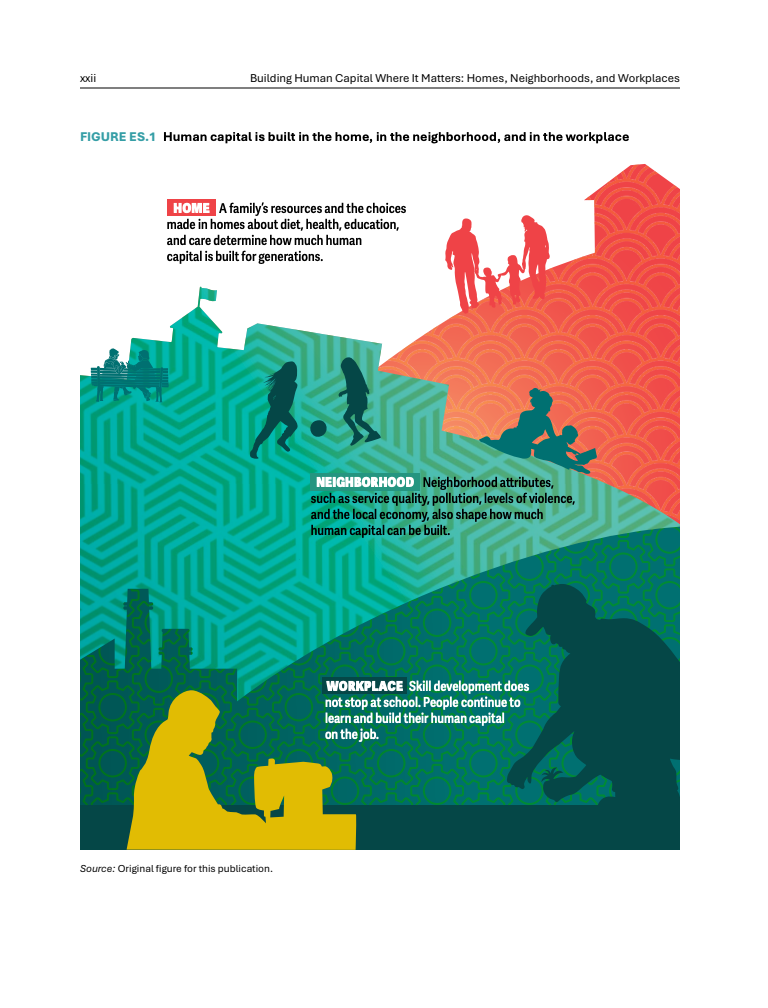 xxii Building Human Capital Where It Matters: Homes, Neighborhoods, and Workplaces

FIGURE ES.1 Human capital is built in the home, in the neighborhood, and in the workplace

HOME A family's resources and the choices made in homes about diet, health, education, and care determine how much human capital is built for generations.

NEIGHBORHOOD Neighborhood attributes, such as service quality, pollution, levels of violence, and the local economy, also shape how much human capital can be built.

WORKPLACE Skill development does not stop at school. People continue to learn and build their human capital on the job.

Source: Original figure for this publication.